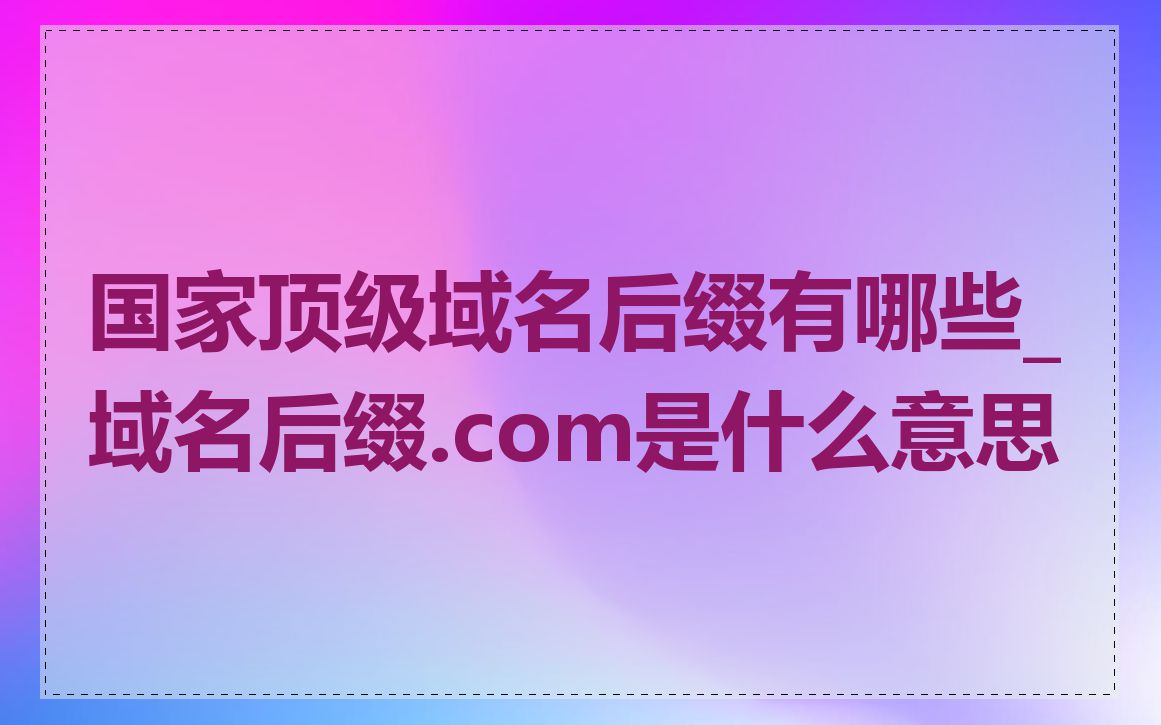 国家顶级域名后缀有哪些_域名后缀.com是什么意思